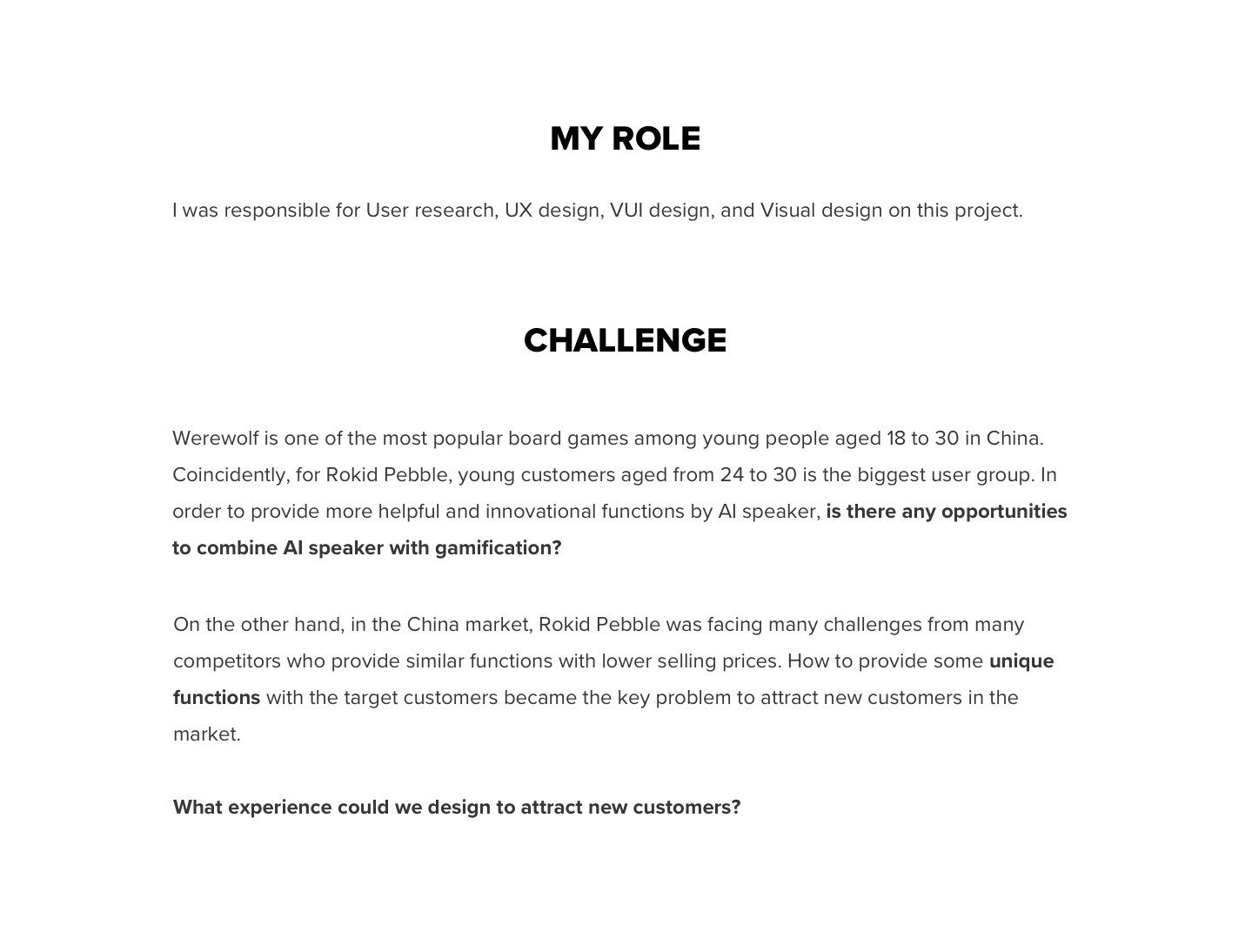 MY ROLE

I was responsible for User research, UX design, VUI design, and Visual design on this project.

CHALLENGE

Werewolf is one of the most popular board games among young people aged 18 to 30 in China. Coincidently, for Rokid Pebble, young customers aged from 24 to 30 is the biggest user group. In order to provide more helpful and innovational functions by AI speaker, is there any opportunities to combine AI speaker with gamification?

On the other hand, in the China market, Rokid Pebble was facing many challenges from many competitors who provide similar functions with lower selling prices. How to provide some unique functions with the target customers became the key problem to attract new customers in the market.

What experience could we design to attract new customers?